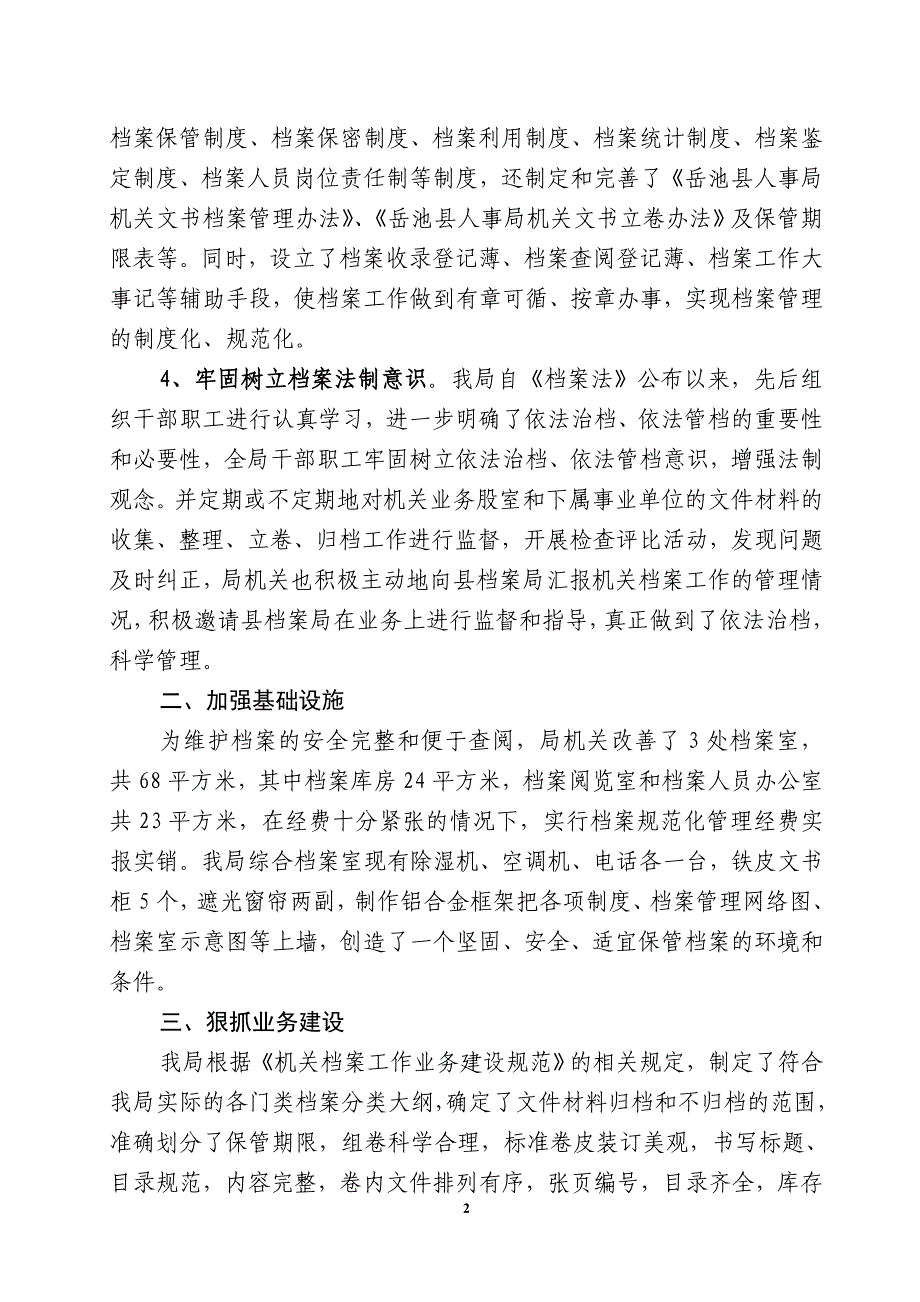 档案保管制度、档案保密制度、档案利用制度、档案统计制度、档案鉴定制度、档案人员岗位责任制等制度，还制定和完善了《岳池县人事局机关文书档案管理办法》、《岳池县人事局机关文书立卷办法》及保管期限表等。同时，设立了档案收录登记薄、档案查阅登记薄、档案工作大事记等辅助手段，使档案工作做到有章可循、按章办事，实现档案管理的制度化、规范化。

4、牢固树立档案法制意识。我局自《档案法》公布以来，先后组织干部职工进行认真学习，进一步明确了依法治档、依法管档的重要性和必要性，全局干部职工牢固树立依法治档、依法管档意识，增强法制观念。并定期或不定期地对机关业务股室和下属事业单位的文件材料的收集、整理、立卷、归档工作进行监督，开展检查评比活动，发现问题及时纠正，局机关也积极主动地向县档案局汇报机关档案工作的管理情况，积极邀请县档案局在业务上进行监督和指导，真正做到了依法治档，科学管理。

二、加强基础设施

为维护档案的安全完整和便于查阅，局机关改善了 3 处档案室，共 68 平方米，其中档案库房 24 平方米，档案阅览室和档案人员办公室共 23 平方米，在经费十分紧张的情况下，实行档案规范化管理经费实报实销。我局综合档案室现有除湿机、空调机、电话各一台，铁皮文书柜 5 个，遮光窗帘两副，制作铝合金框架把各项制度、档案管理网络图、档案室示意图等上墙，创造了一个坚固、安全、适宜保管档案的环境和条件。

三、狠抓业务建设

我局根据《机关档案工作业务建设规范》的相关规定，制定了符合我局实际的各门类档案分类大纲，确定了文件材料归档和不归档的范围，准确划分了保管期限，组卷科学合理，标准卷皮装订美观，书写标题、目录规范，内容完整，卷内文件排列有序，张页编号，目录齐全，库存

2